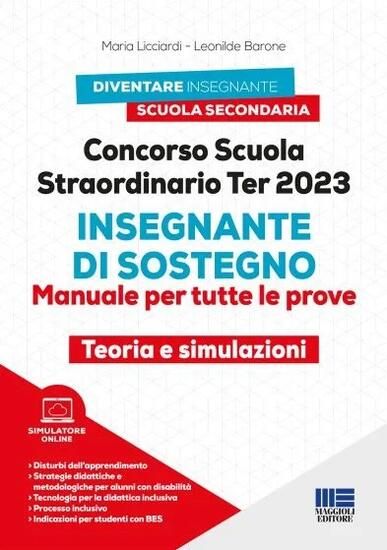 Maria Licciardi - Leonilde Barone

DIVENTARE INSEGNANTE
SCUOLA SECONDARIA

Concorso Scuola Straordinario Ter 2023

INSEGNANTE DI SOSTEGNO
Manuale per tutte le prove

Teoria e simulazioni

SIMULATORE ONLINE

› Disturbi dell'apprendimento
› Strategie didattiche e metodologiche per alunni con disabilità
› Tecnologia per la didattica inclusiva
› Processo inclusivo
› Indicazioni per studenti con BES

MAGGIOLI EDITORE